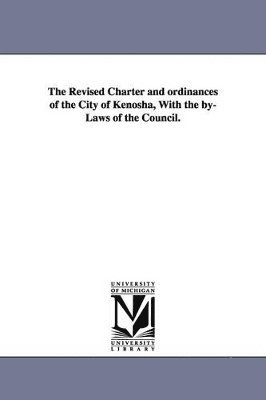 The Revised Charter and ordinances of the City of Kenosha, With the by-Laws of the Council.

UNIVERSITY OF MICHIGAN

UNIVERSITY LIBRARY